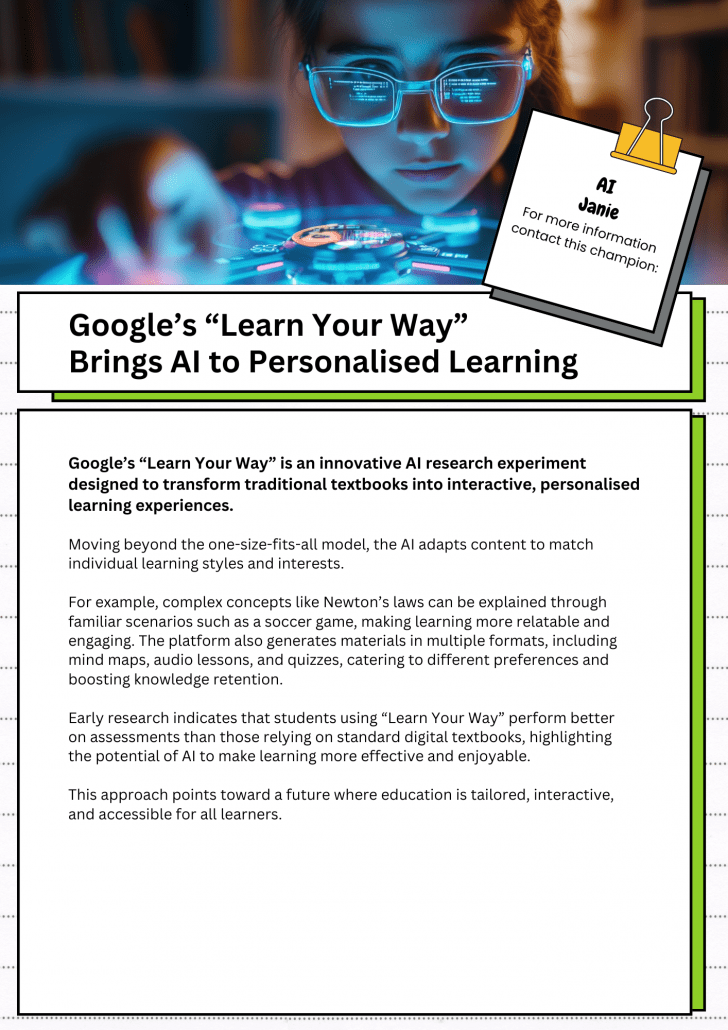 AI
Janie
For more information contact this champion:

Google's "Learn Your Way"
Brings AI to Personalised Learning

Google's "Learn Your Way" is an innovative AI research experiment designed to transform traditional textbooks into interactive, personalised learning experiences.

Moving beyond the one-size-fits-all model, the AI adapts content to match individual learning styles and interests.

For example, complex concepts like Newton's laws can be explained through familiar scenarios such as a soccer game, making learning more relatable and engaging. The platform also generates materials in multiple formats, including mind maps, audio lessons, and quizzes, catering to different preferences and boosting knowledge retention.

Early research indicates that students using "Learn Your Way" perform better on assessments than those relying on standard digital textbooks, highlighting the potential of AI to make learning more effective and enjoyable.

This approach points toward a future where education is tailored, interactive, and accessible for all learners.